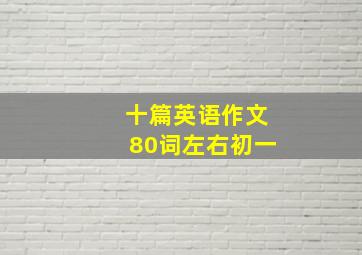 十篇英语作文
80词左右初一